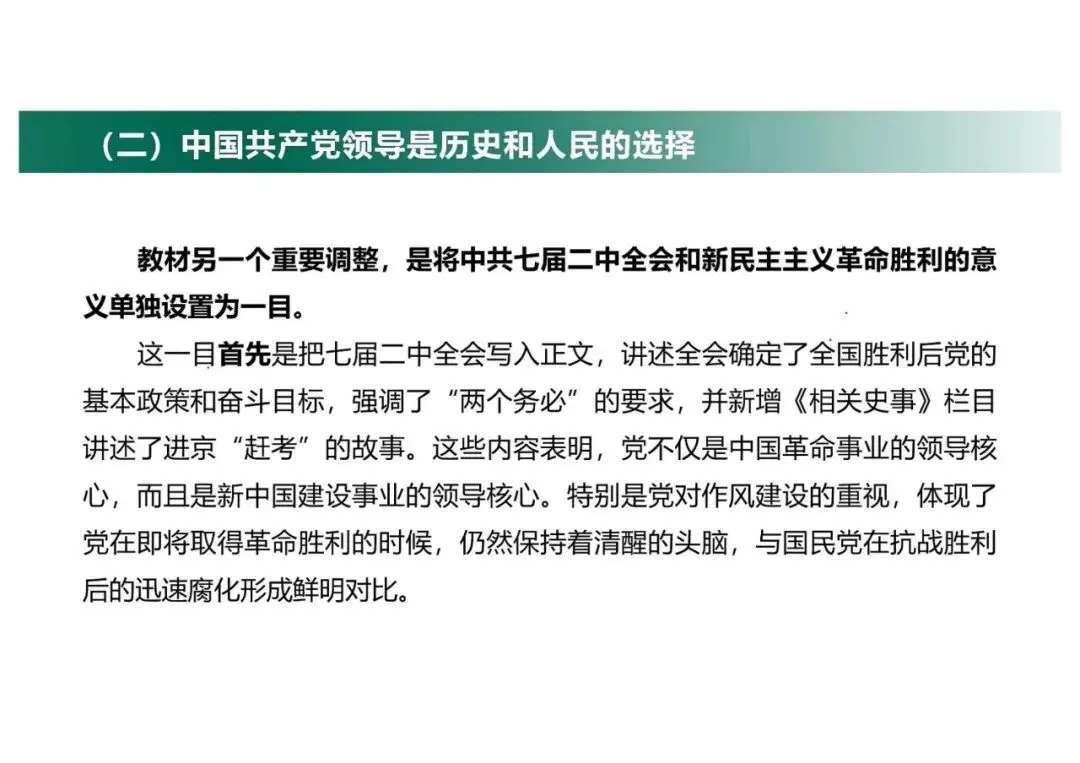 （二）中国共产党领导是历史和人民的选择

教材另一个重要调整，是将中共七届二中全会和新民主主义革命胜利的意义单独设置为一目。

这一目首先是把七届二中全会写入正文，讲述全会确定了全国胜利后党的基本政策和奋斗目标，强调了“两个务必”的要求，并新增《相关史事》栏目讲述了进京“赶考”的故事。这些内容表明，党不仅是中国革命事业的领导核心，而且是新中国建设事业的领导核心。特别是党对作风建设的重视，体现了党在即将取得革命胜利的时候，仍然保持着清醒的头脑，与国民党在抗战胜利后的迅速腐化形成鲜明对比。